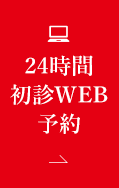 24時間
初診WEB
予約